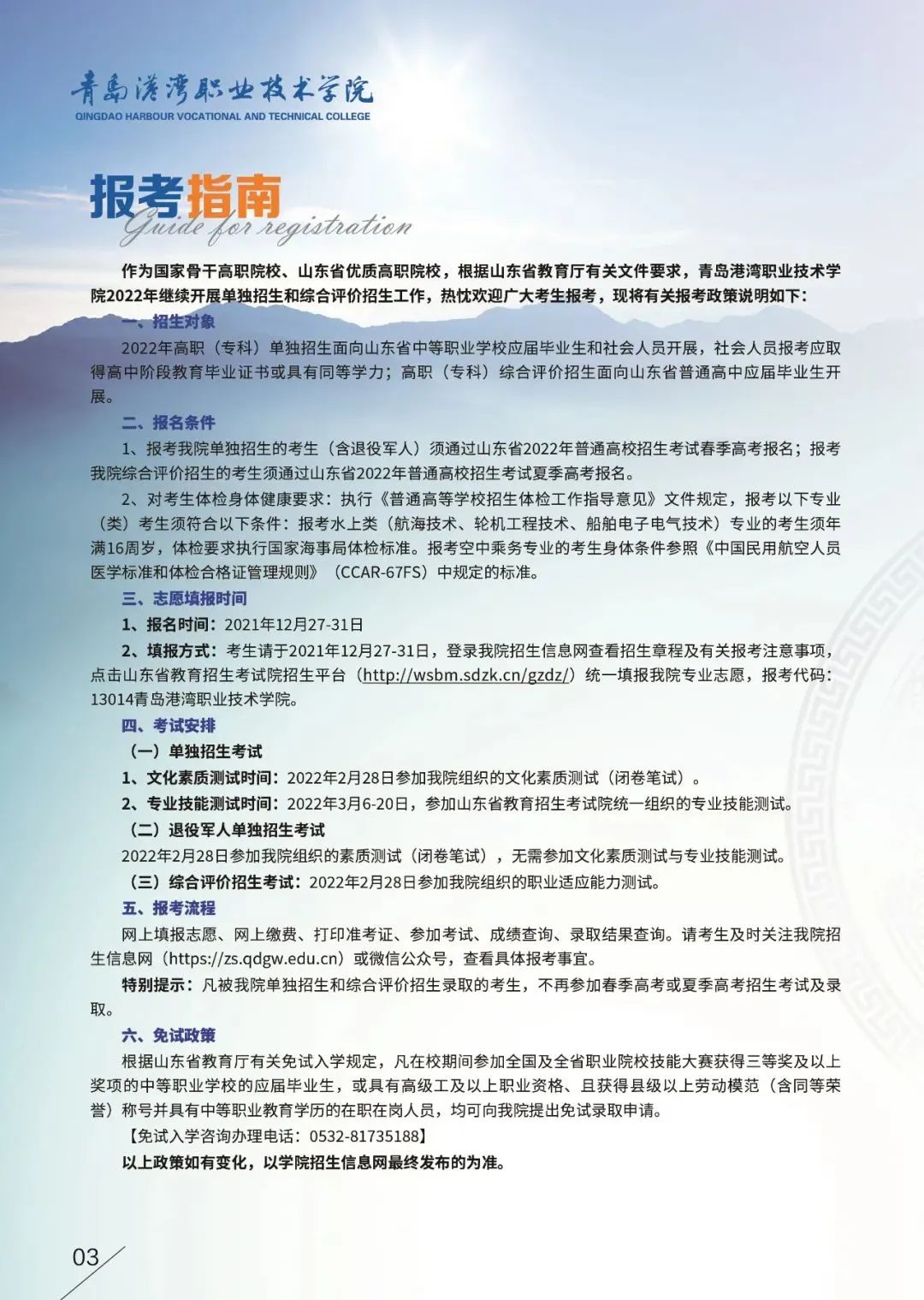 青岛港湾职业技术学院
QINGDAO HARBOUR VOCATIONAL AND TECHNICAL COLLEGE

报考指南
Guide for registration

作为国家骨干高职院校、山东省优质高职院校，根据山东省教育厅有关文件要求，青岛港湾职业技术学院2022年继续开展单独招生和综合评价招生工作，热忱欢迎广大考生报考，现将有关报考政策说明如下：

一、招生对象

2022年高职（专科）单独招生面向山东省中等职业学校应届毕业生和社会人员开展，社会人员报考应取得高中阶段教育毕业证书或具有同等学力；高职（专科）综合评价招生面向山东省普通高中应届毕业生开展。

二、报名条件

1、报考我院单独招生的考生（含退役军人）须通过山东省2022年普通高校招生考试春季高考报名；报考我院综合评价招生的考生须通过山东省2022年普通高校招生考试夏季高考报名。

2、对考生体检身体健康要求：执行《普通高等学校招生体检工作指导意见》文件规定，报考以下专业（类）考生须符合以下条件：报考水上类（航海技术、轮机工程技术、船舶电子电气技术）专业的考生须年满16周岁，体检要求执行国家海事局体检标准。报考空中乘务专业的考生身体条件参照《中国民用航空人员医学标准和体检合格证管理规则》（CCAR-67FS）中规定的标准。

三、志愿填报时间

1、报名时间：2021年12月27-31日

2、填报方式：考生请于2021年12月27-31日，登录我院招生信息网查看招生章程及有关报考注意事项，点击山东省教育招生考试院招生平台（http://wsbm.sdzk.cn/gzdz/）统一填报我院专业志愿，报考代码：13014青岛港湾职业技术学院。

四、考试安排

（一）单独招生考试

1、文化素质测试时间：2022年2月28日参加我院组织的文化素质测试（闭卷笔试）。

2、专业技能测试时间：2022年3月6-20日，参加山东省教育招生考试院统一组织的专业技能测试。

（二）退役军人单独招生考试

2022年2月28日参加我院组织的素质测试（闭卷笔试），无需参加文化素质测试与专业技能测试。

（三）综合评价招生考试：2022年2月28日参加我院组织的职业适应能力测试。

五、报考流程

网上填报志愿、网上缴费、打印准考证、参加考试、成绩查询、录取结果查询。请考生及时关注我院招生信息网（https://zs.qdgw.edu.cn）或微信公众号，查看具体报考事宜。

特别提示：凡被我院单独招生和综合评价招生录取的考生，不再参加春季高考或夏季高考招生考试及录取。

六、免试政策

根据山东省教育厅有关免试入学规定，凡在校期间参加全国及全省职业院校技能大赛获得三等奖及以上奖项的中等职业学校的应届毕业生，或具有高级工及以上职业资格、且获得县级以上劳动模范（含同等荣誉）称号并具有中等职业教育学历的在职在岗人员，均可向我院提出免试录取申请。

【免试入学咨询办理电话：0532-81735188】

以上政策如有变化，以学院招生信息网最终发布的为准。

03